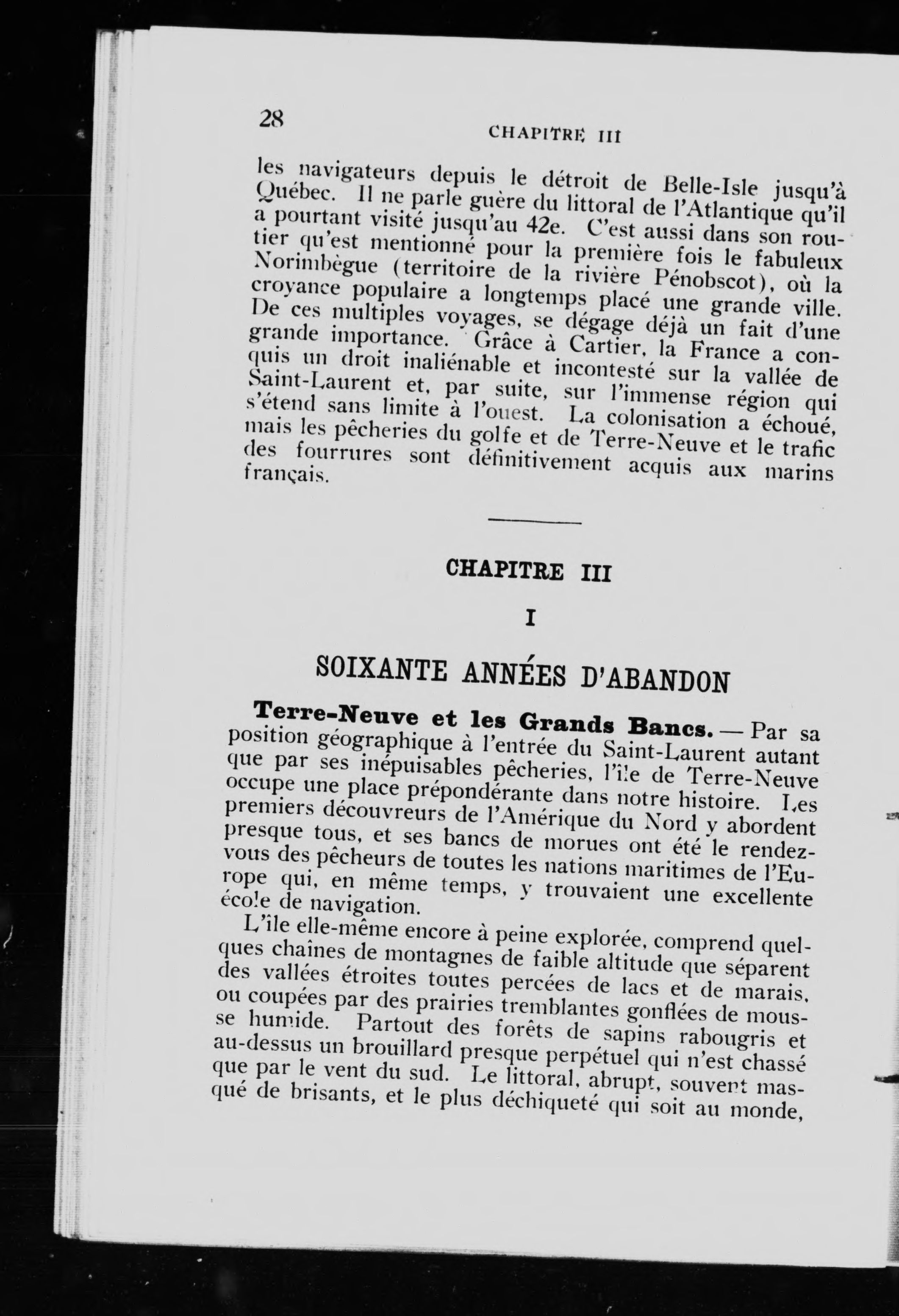 28

CHAPITRE III

les navigateurs depuis le détroit de Belle-Isle jusqu'à Québec. Il ne parle guère du littoral de l'Atlantique qu'il a pourtant visité jusqu'au 42e. C'est aussi dans son routier qu'est mentionné pour la première fois le fabuleux Norimbègue (territoire de la rivière Pénobscot), où la croyance populaire a longtemps placé une grande ville. De ces multiples voyages, se dégage déjà un fait d'une grande importance. Grâce à Cartier, la France a conquis un droit inaliénable et incontesté sur la vallée de Saint-Laurent et, par suite, sur l'immense région qui s'étend sans limite à l'ouest. La colonisation a échoué, mais les pêcheries du golfe et de Terre-Neuve et le trafic des fourrures sont définitivement acquis aux marins français.

CHAPITRE III

I

SOIXANTE ANNÉES D'ABANDON

Terre-Neuve et les Grands Bancs. — Par sa position géographique à l'entrée du Saint-Laurent autant que par ses inépuisables pêcheries, l'île de Terre-Neuve occupe une place prépondérante dans notre histoire. Les premiers découvreurs de l'Amérique du Nord y abordent presque tous, et ses bancs de morues ont été le rendez-vous des pêcheurs de toutes les nations maritimes de l'Europe qui, en même temps, y trouvaient une excellente école de navigation.

L'île elle-même encore à peine explorée, comprend quelques chaînes de montagnes de faible altitude que séparent des vallées étroites toutes percées de lacs et de marais, ou coupées par des prairies tremblantes gonflées de mousse humide. Partout des forêts de sapins rabougris et au-dessus un brouillard presque perpétuel qui n'est chassé que par le vent du sud. Le littoral, abrupt, souvent masqué de brisants, et le plus déchiqueté qui soit au monde,